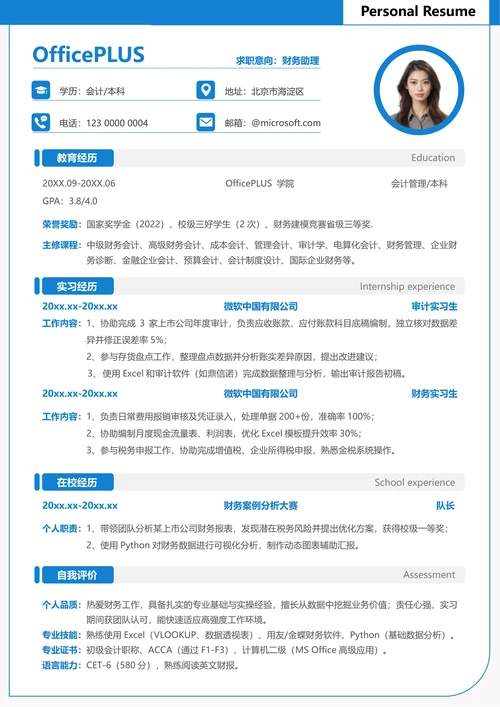 Personal Resume

OfficePLUS

求职意向：财务助理

学历：会计/本科

地址：北京市海淀区

电话：123 0000 0004

邮箱：@microsoft.com

教育经历

Education

20XX.09-20XX.06　OfficePLUS 学院　会计管理/本科

GPA：3.8/4.0

荣誉奖励：国家奖学金（2022）、校级三好学生（2 次）、财务建模竞赛省级三等奖.

主修课程：中级财务会计、高级财务会计、成本会计、管理会计、审计学、电算化会计、财务管理、企业财务诊断、金融企业会计、预算会计、会计制度设计、国际企业财务等。

实习经历

Internship experience

20xx.xx-20xx.xx　微软中国有限公司　审计实习生

工作内容：1、协助完成 3 家上市公司年度审计，负责应收账款、应付账款科目底稿编制，独立核对数据差异并修正误差率 5%；

2、参与存货盘点工作，整理盘点数据并分析账实差异原因，提出改进建议；

3、使用 Excel 和审计软件（如鼎信诺）完成数据整理与分析，输出审计报告初稿。

20xx.xx-20xx.xx　微软中国有限公司　财务实习生

工作内容：1、负责日常费用报销审核及凭证录入，处理单据 200+份，准确率 100%；

2、协助编制月度现金流量表、利润表，优化 Excel 模板提升效率 30%；

3、参与税务申报工作，协助完成增值税、企业所得税申报，熟悉金税系统操作。

在校经历

School experience

20xx.xx-20xx.xx　财务案例分析大赛　队长

个人职责：1、带领团队分析某上市公司财务报表，发现潜在税务风险并提出优化方案，获得校级一等奖；

2、使用 Python 对财务数据进行可视化分析，制作动态图表辅助汇报。

自我评价

Assessment

个人品质：热爱财务工作，具备扎实的专业基础与实操经验，擅长从数据中挖掘业务价值；责任心强，实习期间获团队认可，能快速适应高强度工作环境。

专业技能：熟练使用 Excel（VLOOKUP、数据透视表）、用友/金蝶财务软件、Python（基础数据分析）。

专业证书：初级会计职称、ACCA（通过 F1-F3）、计算机二级（MS Office 高级应用）。

语言能力：CET-6（580 分），熟练阅读英文财报。